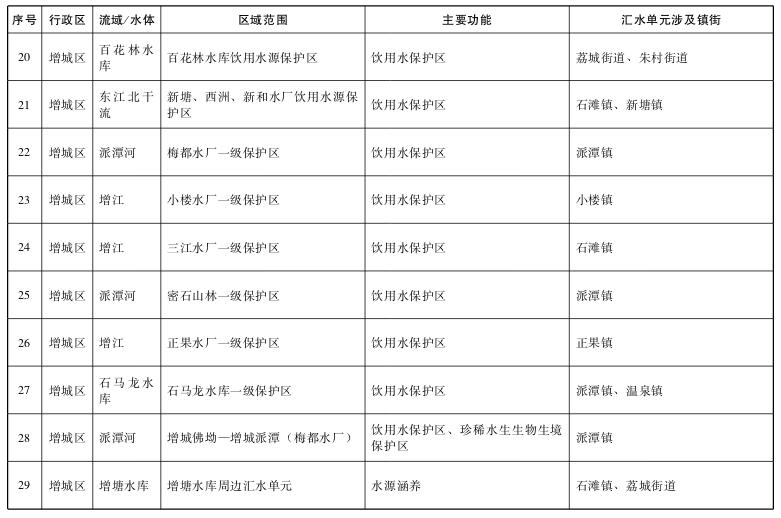 | 序号 | 行政区 | 流域/水体 | 区域范围 | 主要功能 | 汇水单元涉及镇街 |
|---|---|---|---|---|---|
| 20 | 增城区 | 百花林水库 | 百花林水库饮用水源保护区 | 饮用水保护区 | 荔城街道、朱村街道 |
| 21 | 增城区 | 东江北干流 | 新塘、西洲、新和水厂饮用水源保护区 | 饮用水保护区 | 石滩镇、新塘镇 |
| 22 | 增城区 | 派潭河 | 梅都水厂一级保护区 | 饮用水保护区 | 派潭镇 |
| 23 | 增城区 | 增江 | 小楼水厂一级保护区 | 饮用水保护区 | 小楼镇 |
| 24 | 增城区 | 增江 | 三江水厂一级保护区 | 饮用水保护区 | 石滩镇 |
| 25 | 增城区 | 派潭河 | 密石山林一级保护区 | 饮用水保护区 | 派潭镇 |
| 26 | 增城区 | 增江 | 正果水厂一级保护区 | 饮用水保护区 | 正果镇 |
| 27 | 增城区 | 石马龙水库 | 石马龙水库一级保护区 | 饮用水保护区 | 派潭镇、温泉镇 |
| 28 | 增城区 | 派潭河 | 增城佛坳—增城派潭（梅都水厂） | 饮用水保护区、珍稀水生生物生境保护区 | 派潭镇 |
| 29 | 增城区 | 增塘水库 | 增塘水库周边汇水单元 | 水源涵养 | 石滩镇、荔城街道 |